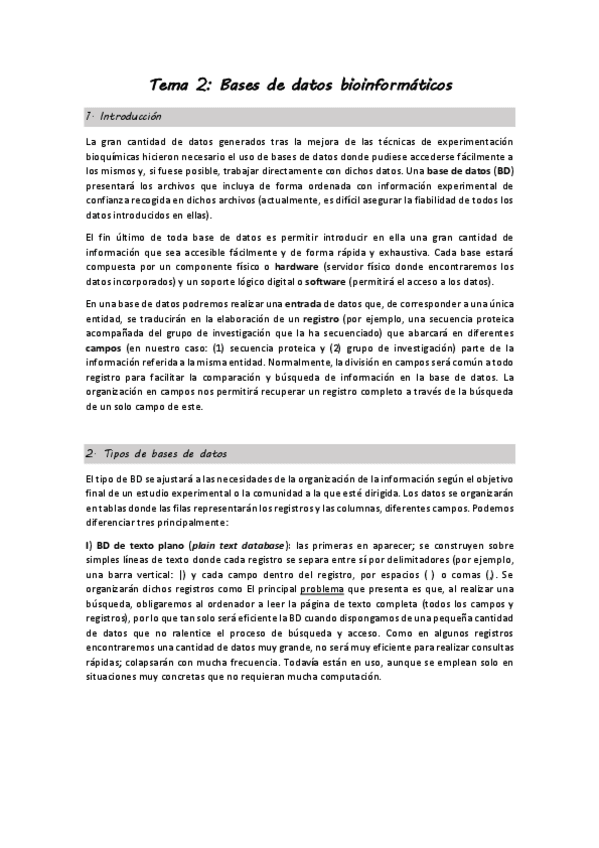 Tema 2: Bases de datos bioinformáticos

1· Introducción

La gran cantidad de datos generados tras la mejora de las técnicas de experimentación bioquímicas hicieron necesario el uso de bases de datos donde pudiese accederse fácilmente a los mismos y, si fuese posible, trabajar directamente con dichos datos. Una base de datos (BD) presentará los archivos que incluya de forma ordenada con información experimental de confianza recogida en dichos archivos (actualmente, es difícil asegurar la fiabilidad de todos los datos introducidos en ellas).

El fin último de toda base de datos es permitir introducir en ella una gran cantidad de información que sea accesible fácilmente y de forma rápida y exhaustiva. Cada base estará compuesta por un componente físico o hardware (servidor físico donde encontraremos los datos incorporados) y un soporte lógico digital o software (permitirá el acceso a los datos).

En una base de datos podremos realizar una entrada de datos que, de corresponder a una única entidad, se traducirán en la elaboración de un registro (por ejemplo, una secuencia proteica acompañada del grupo de investigación que la ha secuenciado) que abarcará en diferentes campos (en nuestro caso: (1) secuencia proteica y (2) grupo de investigación) parte de la información referida a la misma entidad. Normalmente, la división en campos será común a todo registro para facilitar la comparación y búsqueda de información en la base de datos. La organización en campos nos permitirá recuperar un registro completo a través de la búsqueda de un solo campo de este.

2· Tipos de bases de datos

El tipo de BD se ajustará a las necesidades de la organización de la información según el objetivo final de un estudio experimental o la comunidad a la que esté dirigida. Los datos se organizarán en tablas donde las filas representarán los registros y las columnas, diferentes campos. Podemos diferenciar tres principalmente:

I) BD de texto plano (plain text database): las primeras en aparecer; se construyen sobre simples líneas de texto donde cada registro se separa entre sí por delimitadores (por ejemplo, una barra vertical: |) y cada campo dentro del registro, por espacios ( ) o comas (,). Se organizarán dichos registros como El principal problema que presenta es que, al realizar una búsqueda, obligaremos al ordenador a leer la página de texto completa (todos los campos y registros), por lo que tan solo será eficiente la BD cuando dispongamos de una pequeña cantidad de datos que no ralentice el proceso de búsqueda y acceso. Como en algunos registros encontraremos una cantidad de datos muy grande, no será muy eficiente para realizar consultas rápidas; colapsarán con mucha frecuencia. Todavía están en uso, aunque se emplean solo en situaciones muy concretas que no requieran mucha computación.